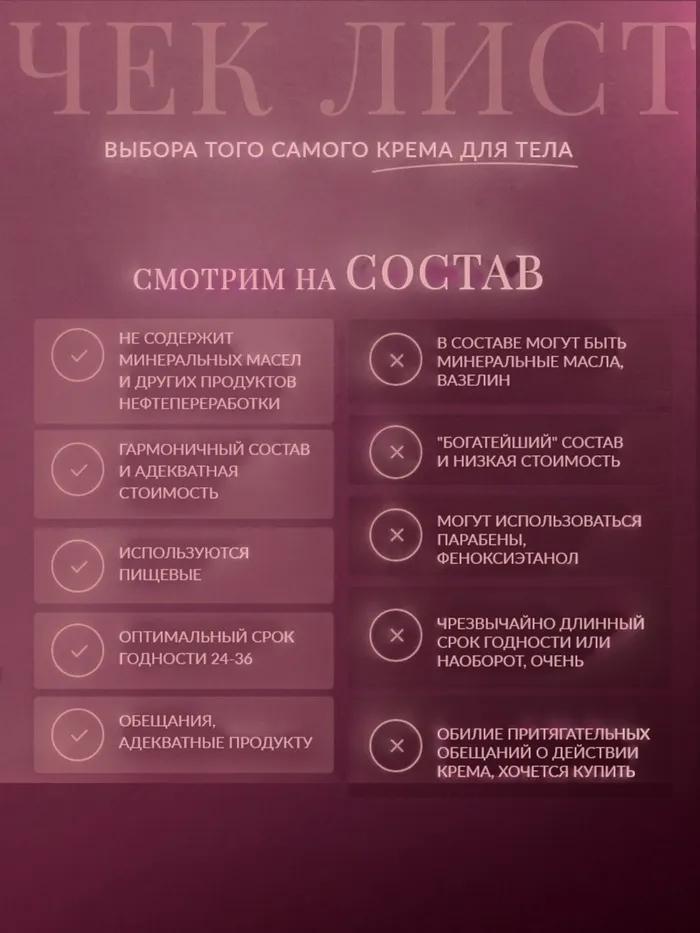 ЧЕК ЛИСТ

ВЫБОРА ТОГО САМОГО КРЕМА ДЛЯ ТЕЛА

СМОТРИМ НА СОСТАВ

НЕ СОДЕРЖИТ МИНЕРАЛЬНЫХ МАСЕЛ И ДРУГИХ ПРОДУКТОВ НЕФТЕПЕРЕРАБОТКИ

ГАРМОНИЧНЫЙ СОСТАВ И АДЕКВАТНАЯ СТОИМОСТЬ

ИСПОЛЬЗУЮТСЯ ПИЩЕВЫЕ

ОПТИМАЛЬНЫЙ СРОК ГОДНОСТИ 24-36

ОБЕЩАНИЯ, АДЕКВАТНЫЕ ПРОДУКТУ

В СОСТАВЕ МОГУТ БЫТЬ МИНЕРАЛЬНЫЕ МАСЛА, ВАЗЕЛИН

"БОГАТЕЙШИЙ" СОСТАВ И НИЗКАЯ СТОИМОСТЬ

МОГУТ ИСПОЛЬЗОВАТЬСЯ ПАРАБЕНЫ, ФЕНОКСИЭТАНОЛ

ЧРЕЗВЫЧАЙНО ДЛИННЫЙ СРОК ГОДНОСТИ ИЛИ НАОБОРОТ, ОЧЕНЬ

ОБИЛИЕ ПРИТЯГАТЕЛЬНЫХ ОБЕЩАНИЙ О ДЕЙСТВИИ КРЕМА, ХОЧЕТСЯ КУПИТЬ